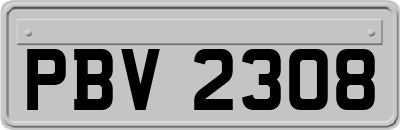 PBV 2308